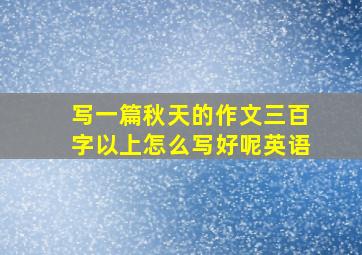 写一篇秋天的作文三百字以上怎么写好呢英语